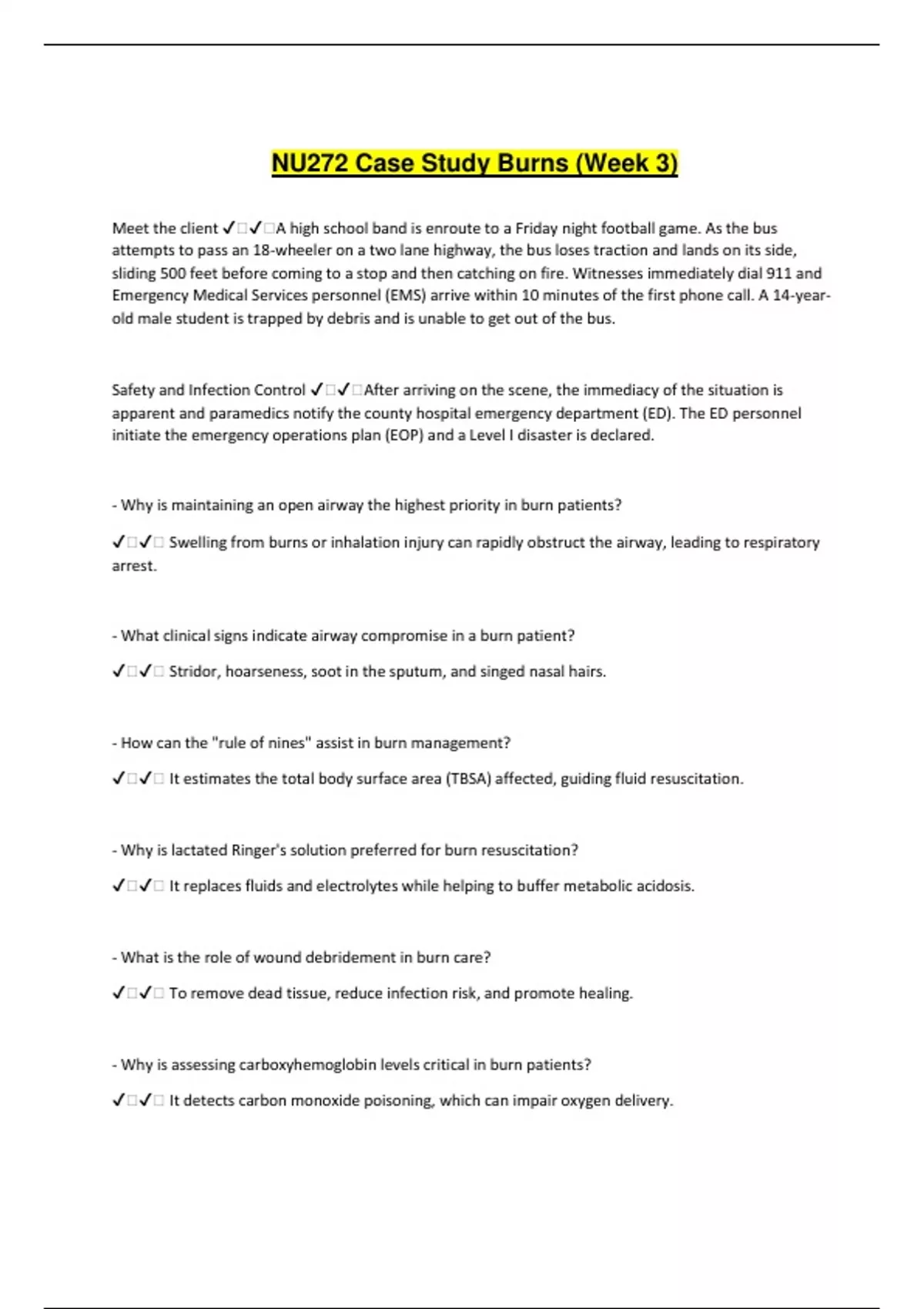 NU272 Case Study Burns (Week 3)

Meet the client ✓□✓□A high school band is enroute to a Friday night football game. As the bus attempts to pass an 18-wheeler on a two lane highway, the bus loses traction and lands on its side, sliding 500 feet before coming to a stop and then catching on fire. Witnesses immediately dial 911 and Emergency Medical Services personnel (EMS) arrive within 10 minutes of the first phone call. A 14-year-old male student is trapped by debris and is unable to get out of the bus.

Safety and Infection Control ✓□✓□After arriving on the scene, the immediacy of the situation is apparent and paramedics notify the county hospital emergency department (ED). The ED personnel initiate the emergency operations plan (EOP) and a Level I disaster is declared.

- Why is maintaining an open airway the highest priority in burn patients?

✓□✓□ Swelling from burns or inhalation injury can rapidly obstruct the airway, leading to respiratory arrest.

- What clinical signs indicate airway compromise in a burn patient?

✓□✓□ Stridor, hoarseness, soot in the sputum, and singed nasal hairs.

- How can the "rule of nines" assist in burn management?

✓□✓□ It estimates the total body surface area (TBSA) affected, guiding fluid resuscitation.

- Why is lactated Ringer's solution preferred for burn resuscitation?

✓□✓□ It replaces fluids and electrolytes while helping to buffer metabolic acidosis.

- What is the role of wound debridement in burn care?

✓□✓□ To remove dead tissue, reduce infection risk, and promote healing.

- Why is assessing carboxyhemoglobin levels critical in burn patients?

✓□✓□ It detects carbon monoxide poisoning, which can impair oxygen delivery.